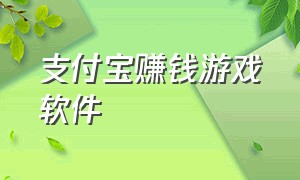 支付宝赚钱游戏软件